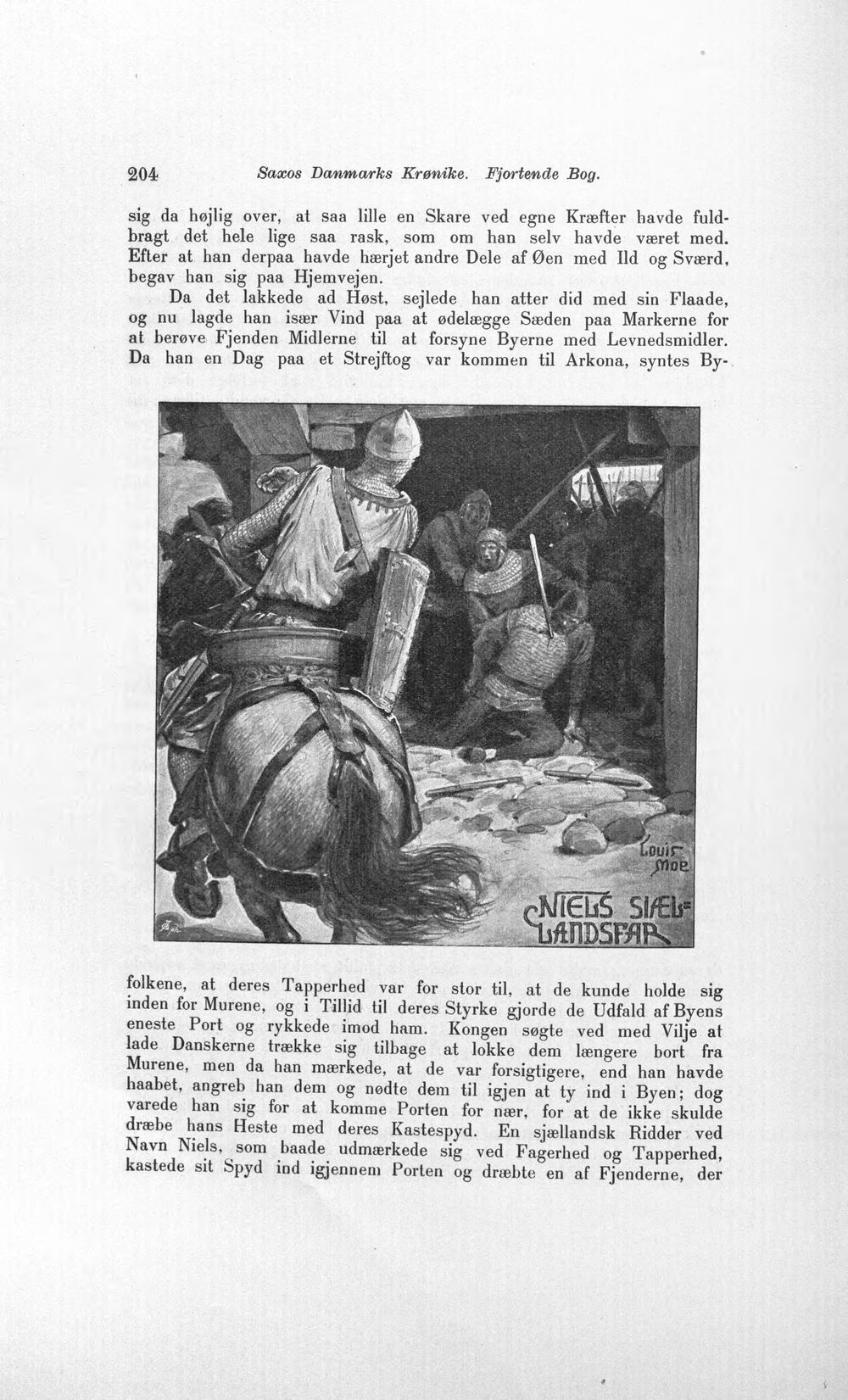 204 Saxos Danmarks Krønike. Fjortende Bog.

sig da højlig over, at saa lille en Skare ved egne Kræfter havde fuldbragt det hele lige saa rask, som om han selv havde været med. Efter at han derpaa havde hærjet andre Dele af Øen med Ild og Sværd, begav han sig paa Hjemvejen.

Da det lakkede ad Høst, sejlede han atter did med sin Flaade, og nu lagde han især Vind paa at ødelægge Sæden paa Markerne for at berøve Fjenden Midlerne til at forsyne Byerne med Levnedsmidler. Da han en Dag paa et Strejftog var kommen til Arkona, syntes By-

Louis Moe

NIELS SJÆLLANDSFAR

folkene, at deres Tapperhed var for stor til, at de kunde holde sig inden for Murene, og i Tillid til deres Styrke gjorde de Udfald af Byens eneste Port og rykkede imod ham. Kongen søgte ved med Vilje at lade Danskerne trække sig tilbage at lokke dem længere bort fra Murene, men da han mærkede, at de var forsigtigere, end han havde haabet, angreb han dem og nødte dem til igjen at ty ind i Byen; dog varede han sig for at komme Porten for nær, for at de ikke skulde dræbe hans Heste med deres Kastespyd. En sjællandsk Ridder ved Navn Niels, som baade udmærkede sig ved Fagerhed og Tapperhed, kastede sit Spyd ind igjennem Porten og dræbte en af Fjenderne, der